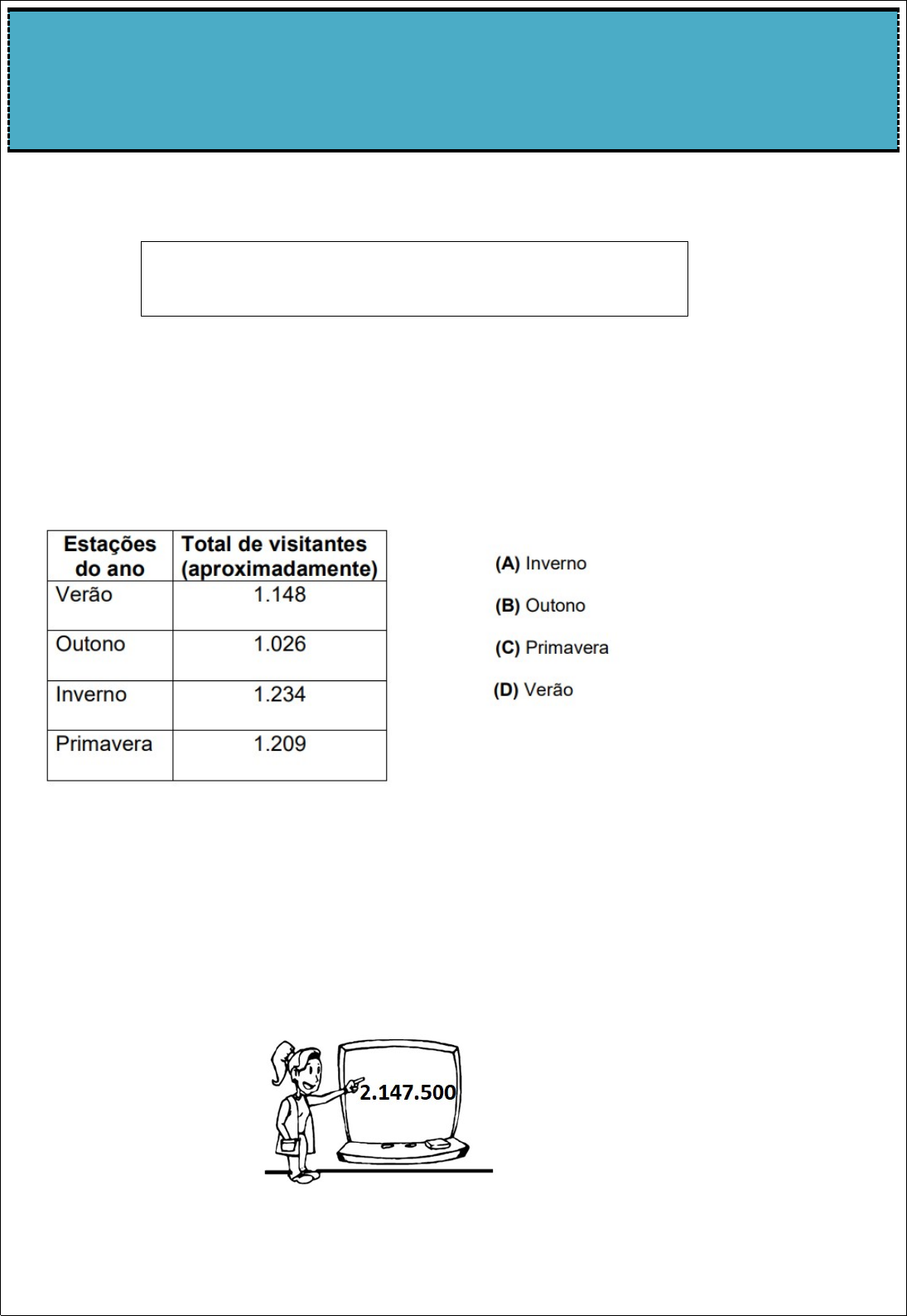 | Estações do ano | Total de visitantes (aproximadamente) |
|---|---|
| Verão | 1.148 |
| Outono | 1.026 |
| Inverno | 1.234 |
| Primavera | 1.209 |

(A) Inverno

(B) Outono

(C) Primavera

(D) Verão

2.147.500